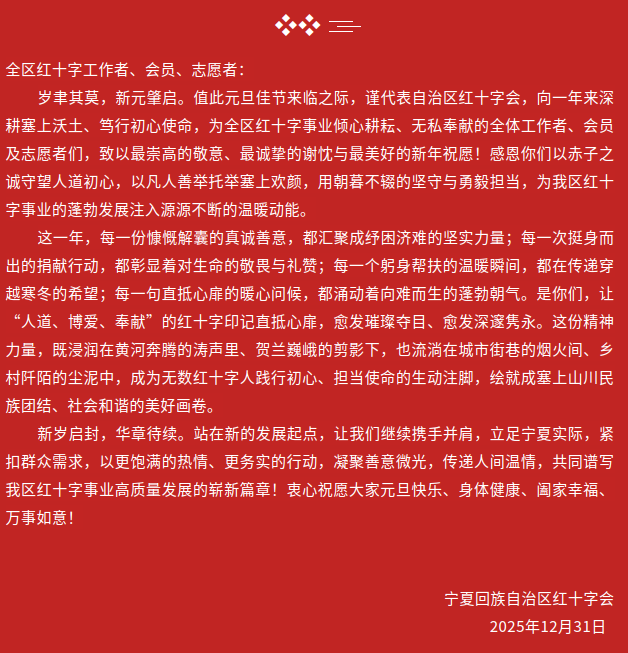 全区红十字工作者、会员、志愿者：

岁聿其莫，新元肇启。值此元旦佳节来临之际，谨代表自治区红十字会，向一年来深耕塞上沃土、笃行初心使命，为全区红十字事业倾心耕耘、无私奉献的全体工作者、会员及志愿者们，致以最崇高的敬意、最诚挚的谢忱与最美好的新年祝愿！感恩你们以赤子之诚守望人道初心，以凡人善举托举塞上欢颜，用朝暮不辍的坚守与勇毅担当，为我区红十字事业的蓬勃发展注入源源不断的温暖动能。

这一年，每一份慷慨解囊的真诚善意，都汇聚成纾困济难的坚实力量；每一次挺身而出的捐献行动，都彰显着对生命的敬畏与礼赞；每一个躬身帮扶的温暖瞬间，都在传递穿越寒冬的希望；每一句直抵心扉的暖心问候，都涌动着向难而生的蓬勃朝气。是你们，让“人道、博爱、奉献”的红十字印记直抵心扉，愈发璀璨夺目、愈发深邃隽永。这份精神力量，既浸润在黄河奔腾的涛声里、贺兰巍峨的剪影下，也流淌在城市街巷的烟火间、乡村阡陌的尘泥中，成为无数红十字人践行初心、担当使命的生动注脚，绘就成塞上山川民族团结、社会和谐的美好画卷。

新岁启封，华章待续。站在新的发展起点，让我们继续携手并肩，立足宁夏实际，紧扣群众需求，以更饱满的热情、更务实的行动，凝聚善意微光，传递人间温情，共同谱写我区红十字事业高质量发展的崭新篇章！衷心祝愿大家元旦快乐、身体健康、阖家幸福、万事如意！

宁夏回族自治区红十字会
2025年12月31日